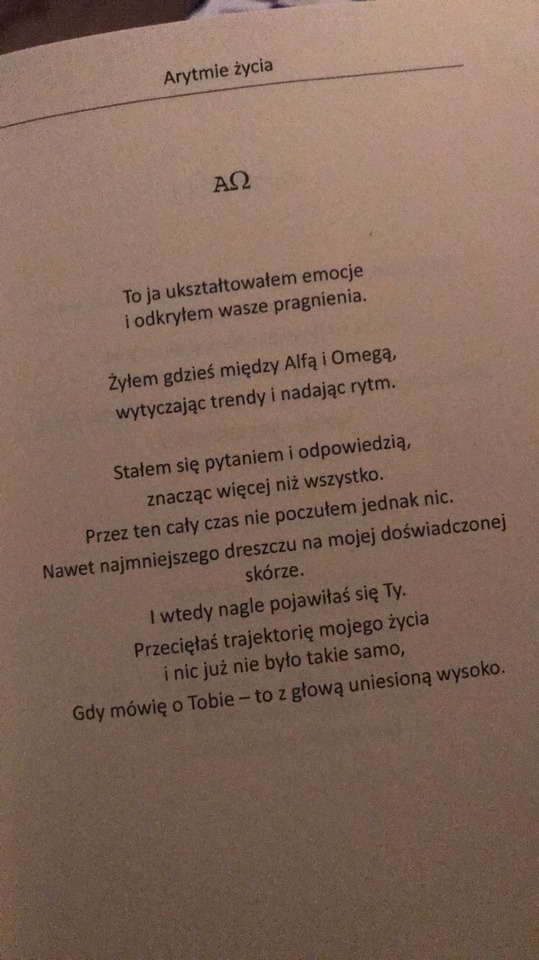 Arytmie życia

ΑΩ

To ja ukształtowałem emocje
i odkryłem wasze pragnienia.

Żyłem gdzieś między Alfą i Omegą,
wytyczając trendy i nadając rytm.

Stałem się pytaniem i odpowiedzią,
znacząc więcej niż wszystko.
Przez ten cały czas nie poczułem jednak nic.
Nawet najmniejszego dreszczu na mojej doświadczonej skórze.
I wtedy nagle pojawiłaś się Ty.
Przecięłaś trajektorię mojego życia
i nic już nie było takie samo,
Gdy mówię o Tobie – to z głową uniesioną wysoko.